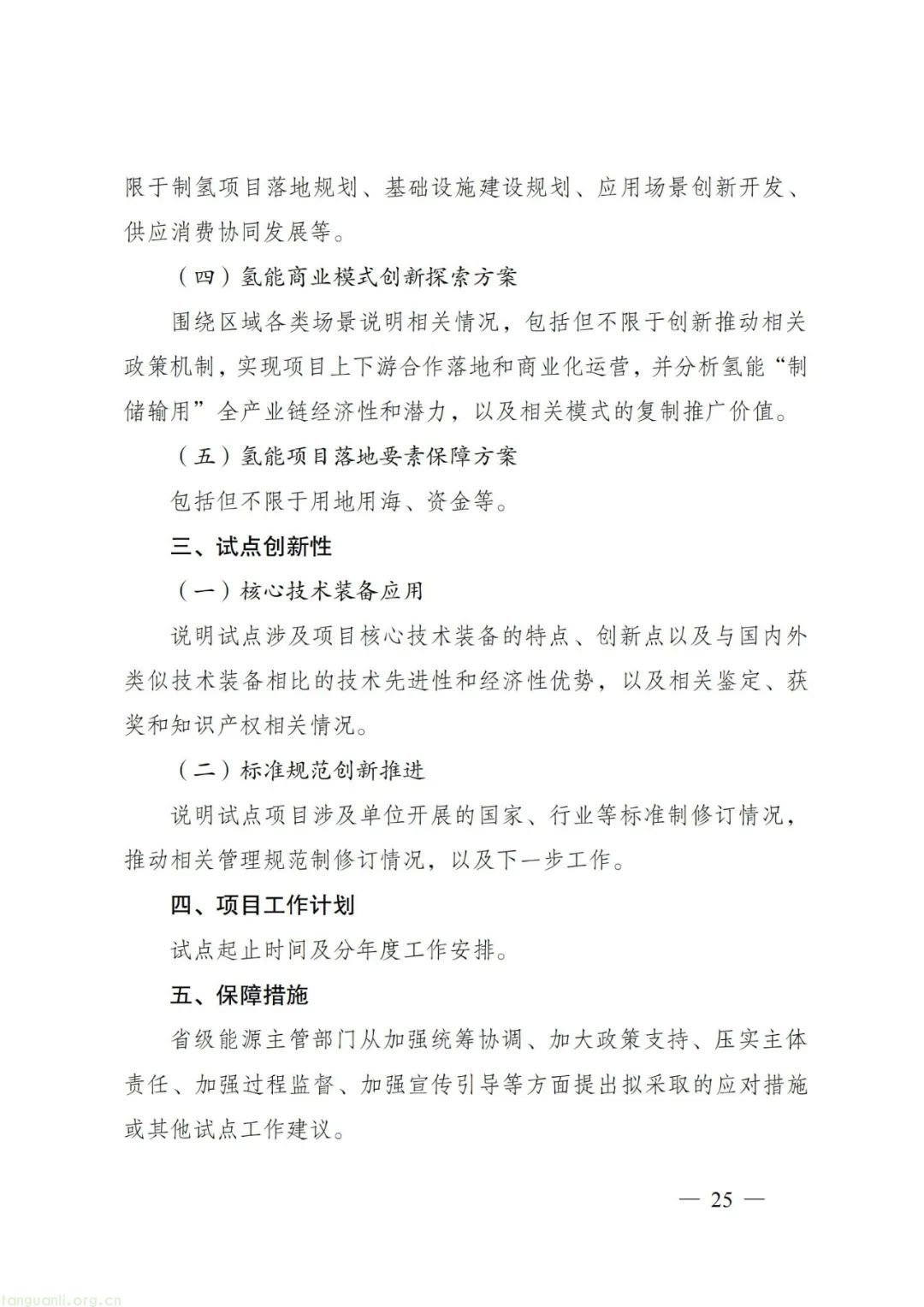 限于制氢项目落地规划、基础设施建设规划、应用场景创新开发、供应消费协同发展等。

（四）氢能商业模式创新探索方案

围绕区域各类场景说明相关情况，包括但不限于创新推动相关政策机制，实现项目上下游合作落地和商业化运营，并分析氢能“制储输用”全产业链经济性和潜力，以及相关模式的复制推广价值。

（五）氢能项目落地要素保障方案

包括但不限于用地用海、资金等。

三、试点创新性

（一）核心技术装备应用

说明试点涉及项目核心技术装备的特点、创新点以及与国内外类似技术装备相比的技术先进性和经济性优势，以及相关鉴定、获奖和知识产权相关情况。

（二）标准规范创新推进

说明试点项目涉及单位开展的国家、行业等标准制修订情况，推动相关管理规范制修订情况，以及下一步工作。

四、项目工作计划

试点起止时间及分年度工作安排。

五、保障措施

省级能源主管部门从加强统筹协调、加大政策支持、压实主体责任、加强过程监督、加强宣传引导等方面提出拟采取的应对措施或其他试点工作建议。

— 25 —

tanguanli.org.cn